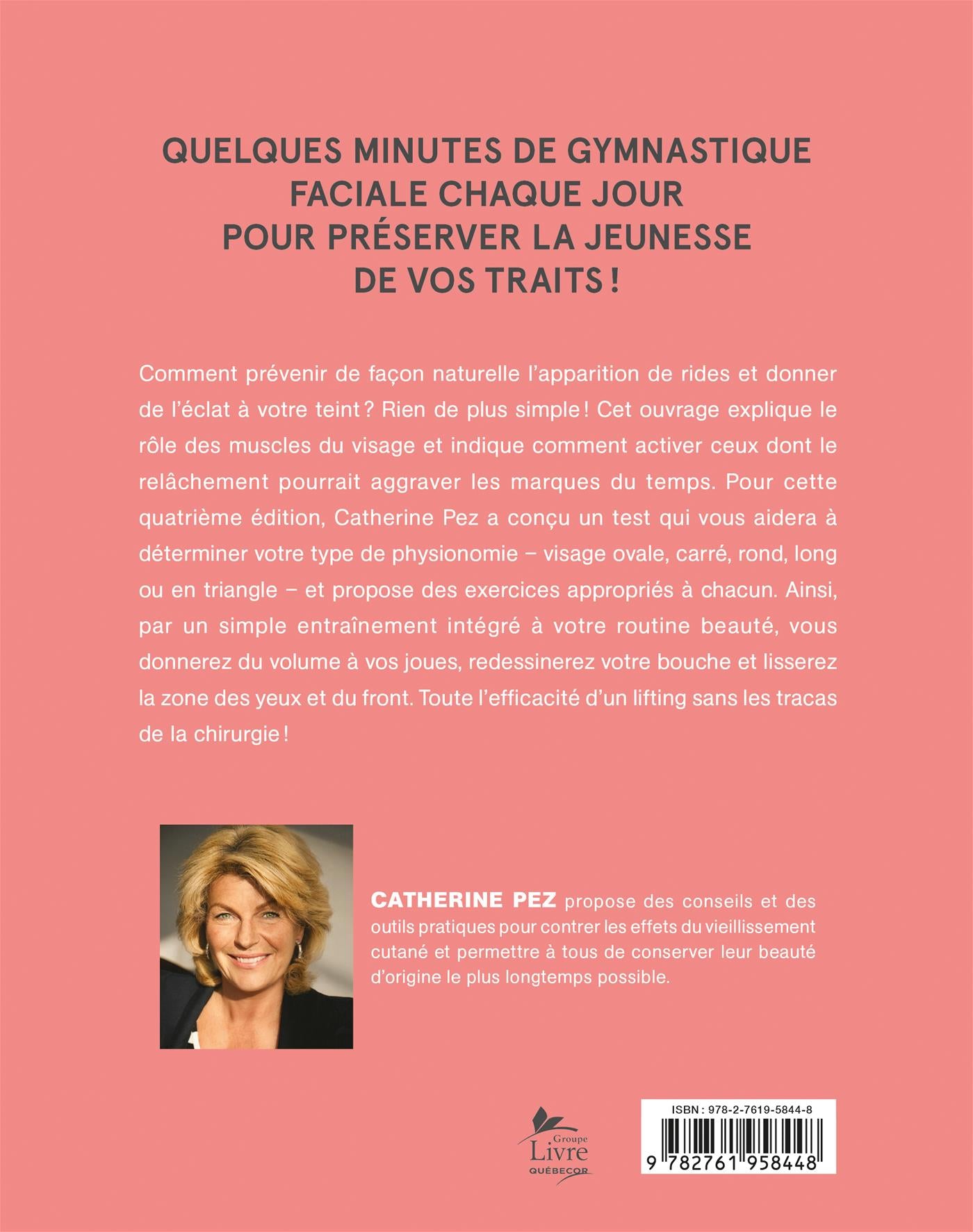 QUELQUES MINUTES DE GYMNASTIQUE FACIALE CHAQUE JOUR POUR PRÉSERVER LA JEUNESSE DE VOS TRAITS !

Comment prévenir de façon naturelle l'apparition de rides et donner de l'éclat à votre teint ? Rien de plus simple ! Cet ouvrage explique le rôle des muscles du visage et indique comment activer ceux dont le relâchement pourrait aggraver les marques du temps. Pour cette quatrième édition, Catherine Pez a conçu un test qui vous aidera à déterminer votre type de physionomie – visage ovale, carré, rond, long ou en triangle – et propose des exercices appropriés à chacun. Ainsi, par un simple entraînement intégré à votre routine beauté, vous donnerez du volume à vos joues, redessinerez votre bouche et lisserez la zone des yeux et du front. Toute l'efficacité d'un lifting sans les tracas de la chirurgie !

CATHERINE PEZ propose des conseils et des outils pratiques pour contrer les effets du vieillissement cutané et permettre à tous de conserver leur beauté d'origine le plus longtemps possible.

Groupe Livre QUÉBECOR

ISBN : 978-2-7619-5844-8

9 782761 958448